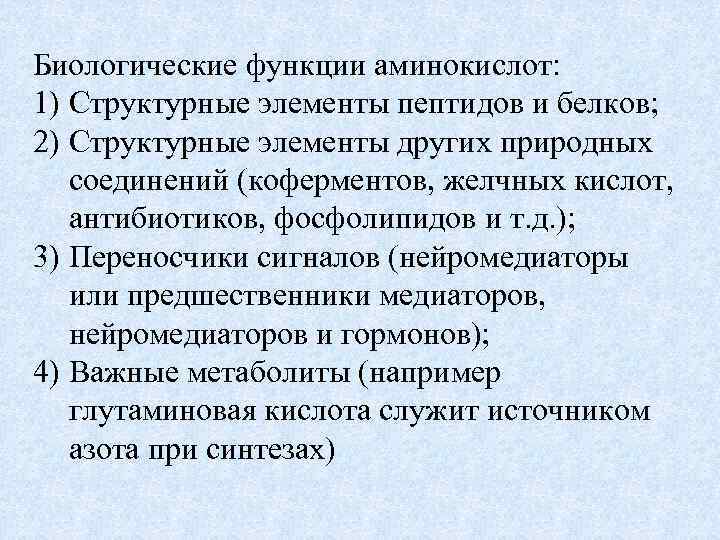 Биологические функции аминокислот:
1) Структурные элементы пептидов и белков;
2) Структурные элементы других природных соединений (коферментов, желчных кислот, антибиотиков, фосфолипидов и т.д.);
3) Переносчики сигналов (нейромедиаторы или предшественники медиаторов, нейромедиаторов и гормонов);
4) Важные метаболиты (например глутаминовая кислота служит источником азота при синтезах)